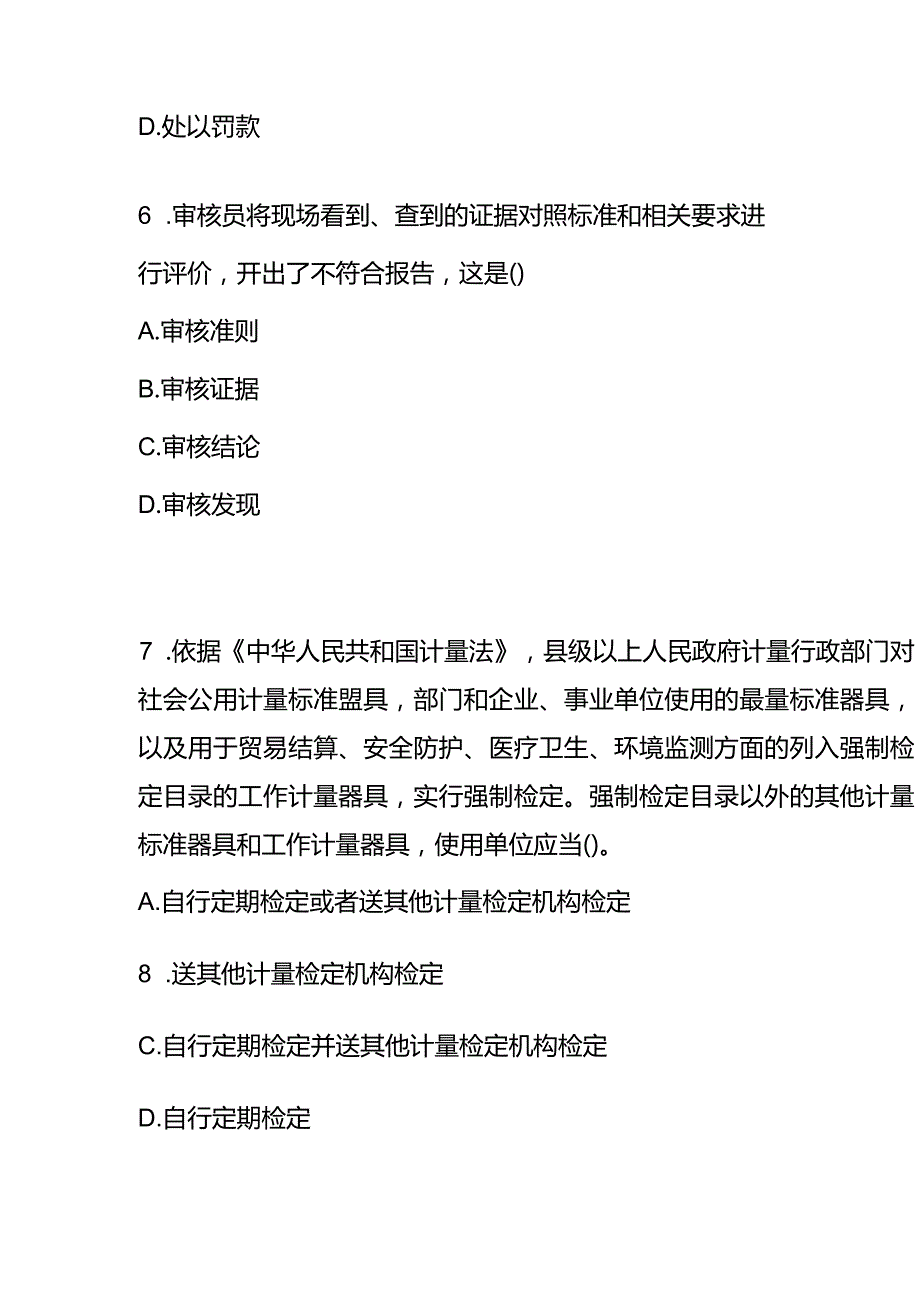 D.处以罚款

6 .审核员将现场看到、查到的证据对照标准和相关要求进行评价，开出了不符合报告，这是()

A.审核准则

B.审核证据

C.审核结论

D.审核发现

7 .依据《中华人民共和国计量法》，县级以上人民政府计量行政部门对社会公用计量标准盟具，部门和企业、事业单位使用的最量标准器具，以及用于贸易结算、安全防护、医疗卫生、环境监测方面的列入强制检定目录的工作计量器具，实行强制检定。强制检定目录以外的其他计量标准器具和工作计量器具，使用单位应当()。

A.自行定期检定或者送其他计量检定机构检定

8 .送其他计量检定机构检定

C.自行定期检定并送其他计量检定机构检定

D.自行定期检定